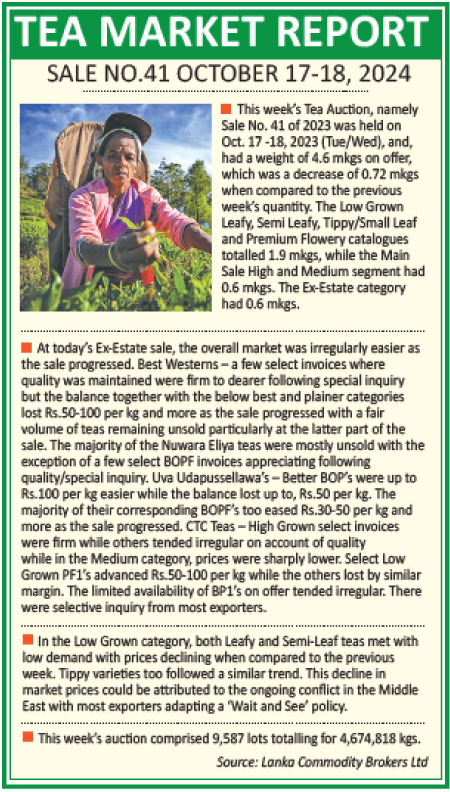 TEA MARKET REPORT

SALE NO.41 OCTOBER 17-18, 2024

This week's Tea Auction, namely Sale No. 41 of 2023 was held on Oct. 17 -18, 2023 (Tue/Wed), and, had a weight of 4.6 mkgs on offer, which was a decrease of 0.72 mkgs when compared to the previous week's quantity. The Low Grown Leafy, Semi Leafy, Tippy/Small Leaf and Premium Flowery catalogues totalled 1.9 mkgs, while the Main Sale High and Medium segment had 0.6 mkgs. The Ex-Estate category had 0.6 mkgs.

At today's Ex-Estate sale, the overall market was irregularly easier as the sale progressed. Best Westerns – a few select invoices where quality was maintained were firm to dearer following special inquiry but the balance together with the below best and plainer categories lost Rs.50-100 per kg and more as the sale progressed with a fair volume of teas remaining unsold particularly at the latter part of the sale. The majority of the Nuwara Eliya teas were mostly unsold with the exception of a few select BOPF invoices appreciating following quality/special inquiry. Uva Udapussellawa's – Better BOP's were up to Rs.100 per kg easier while the balance lost up to, Rs.50 per kg. The majority of their corresponding BOPF's too eased Rs.30-50 per kg and more as the sale progressed. CTC Teas – High Grown select invoices were firm while others tended irregular on account of quality while in the Medium category, prices were sharply lower. Select Low Grown PF1's advanced Rs.50-100 per kg while the others lost by similar margin. The limited availability of BP1's on offer tended irregular. There were selective inquiry from most exporters.

In the Low Grown category, both Leafy and Semi-Leaf teas met with low demand with prices declining when compared to the previous week. Tippy varieties too followed a similar trend. This decline in market prices could be attributed to the ongoing conflict in the Middle East with most exporters adapting a 'Wait and See' policy.

This week's auction comprised 9,587 lots totalling for 4,674,818 kgs.

Source: Lanka Commodity Brokers Ltd